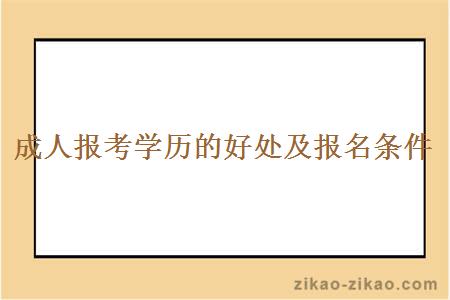 成人报考学历的好处及报名条件

zikao-zikao.com